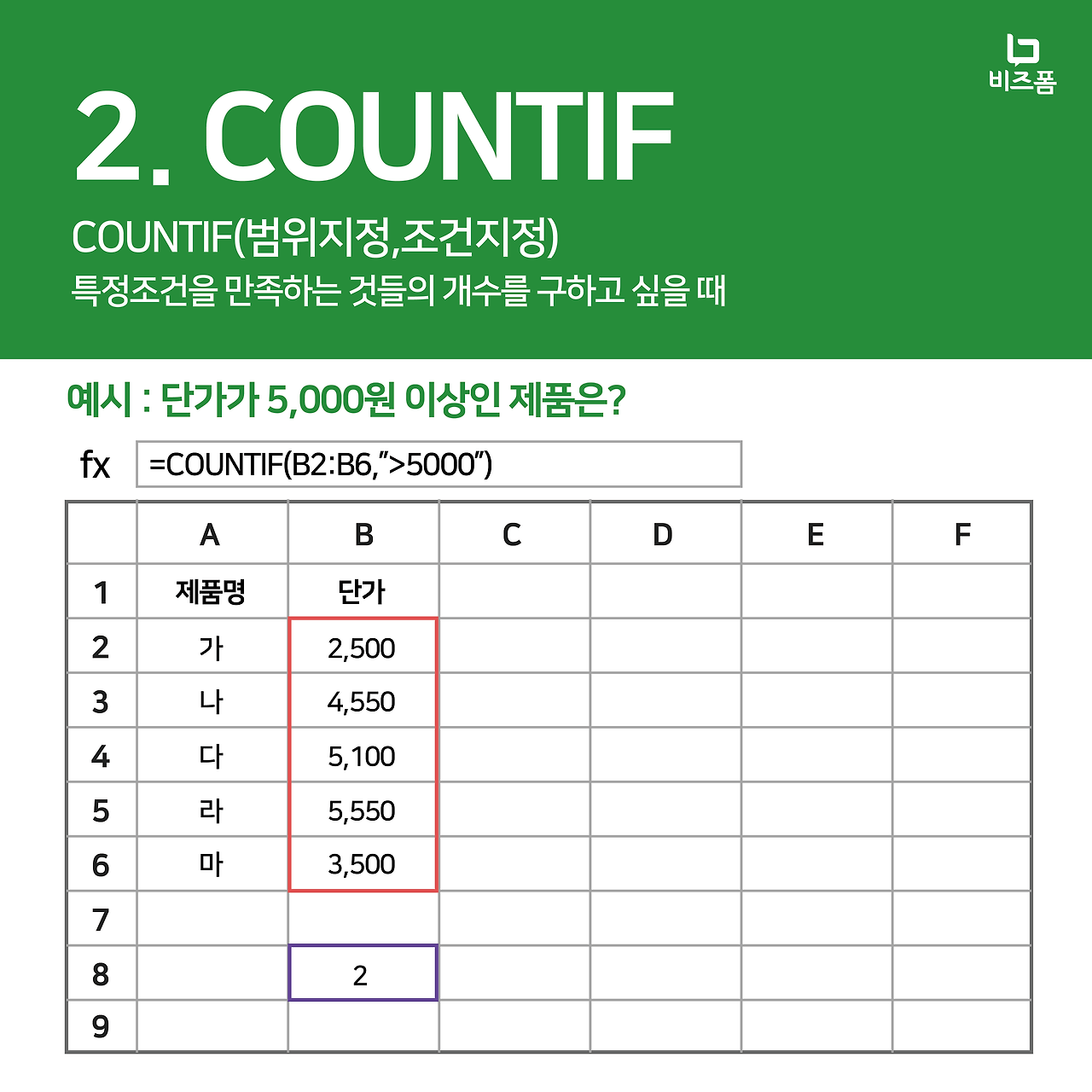 비즈폼

2. COUNTIF

COUNTIF(범위지정,조건지정)
특정조건을 만족하는 것들의 개수를 구하고 싶을 때

예시 : 단가가 5,000원 이상인 제품은?

fx =COUNTIF(B2:B6,">5000")

| | A | B | C | D | E | F |
|---|---|---|---|---|---|---|
| 1 | 제품명 | 단가 | | | | |
| 2 | 가 | 2,500 | | | | |
| 3 | 나 | 4,550 | | | | |
| 4 | 다 | 5,100 | | | | |
| 5 | 라 | 5,550 | | | | |
| 6 | 마 | 3,500 | | | | |
| 7 | | | | | | |
| 8 | | 2 | | | | |
| 9 | | | | | | |